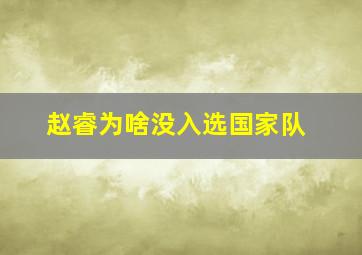 赵睿为啥没入选国家队